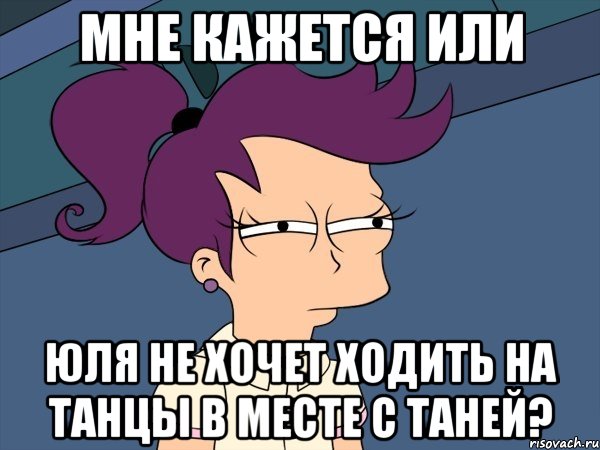 МНЕ КАЖЕТСЯ ИЛИ

ЮЛЯ НЕ ХОЧЕТ ХОДИТЬ НА ТАНЦЫ В МЕСТЕ С ТАНЕЙ?

risovach.ru